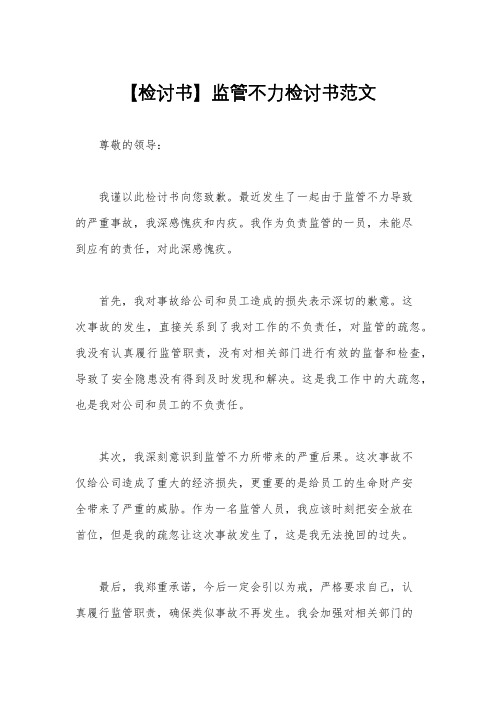 【检讨书】监管不力检讨书范文

尊敬的领导：

我谨以此检讨书向您致歉。最近发生了一起由于监管不力导致的严重事故，我深感愧疚和内疚。我作为负责监管的一员，未能尽到应有的责任，对此深感愧疚。

首先，我对事故给公司和员工造成的损失表示深切的歉意。这次事故的发生，直接关系到了我对工作的不负责任，对监管的疏忽。我没有认真履行监管职责，没有对相关部门进行有效的监督和检查，导致了安全隐患没有得到及时发现和解决。这是我工作中的大疏忽，也是我对公司和员工的不负责任。

其次，我深刻意识到监管不力所带来的严重后果。这次事故不仅给公司造成了重大的经济损失，更重要的是给员工的生命财产安全带来了严重的威胁。作为一名监管人员，我应该时刻把安全放在首位，但是我的疏忽让这次事故发生了，这是我无法挽回的过失。

最后，我郑重承诺，今后一定会引以为戒，严格要求自己，认真履行监管职责，确保类似事故不再发生。我会加强对相关部门的